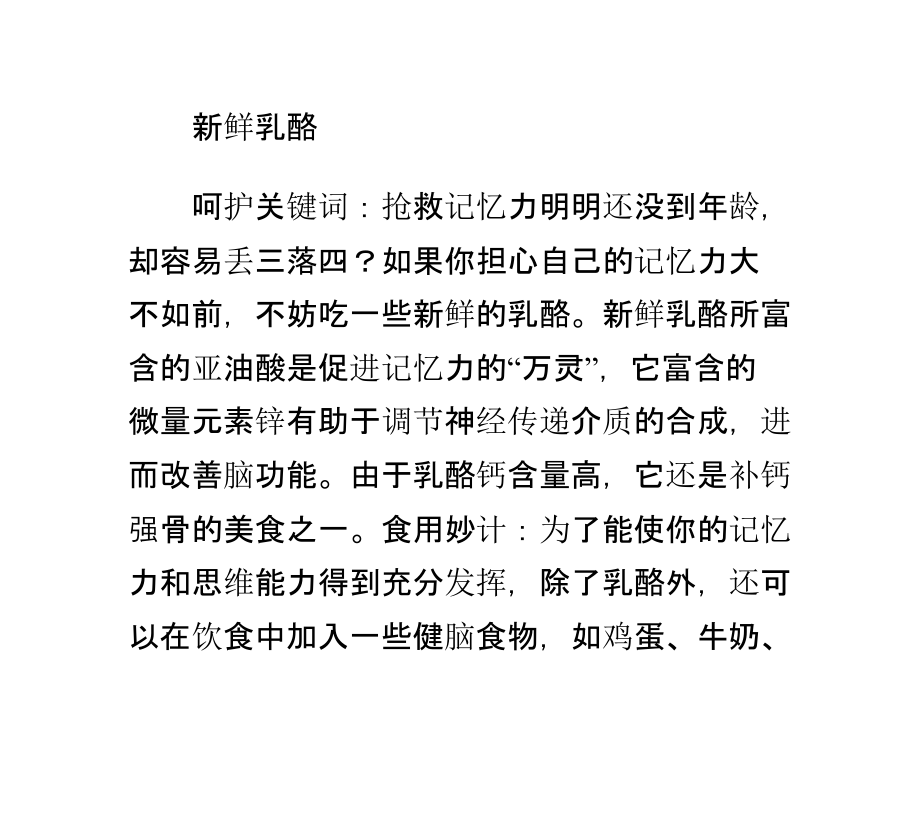 新鲜乳酪

呵护关键词：抢救记忆力明明还没到年龄，却容易丢三落四？如果你担心自己的记忆力大不如前，不妨吃一些新鲜的乳酪。新鲜乳酪所富含的亚油酸是促进记忆力的“万灵”，它富含的微量元素锌有助于调节神经传递介质的合成，进而改善脑功能。由于乳酪钙含量高，它还是补钙强骨的美食之一。食用妙计：为了能使你的记忆力和思维能力得到充分发挥，除了乳酪外，还可以在饮食中加入一些健脑食物，如鸡蛋、牛奶、